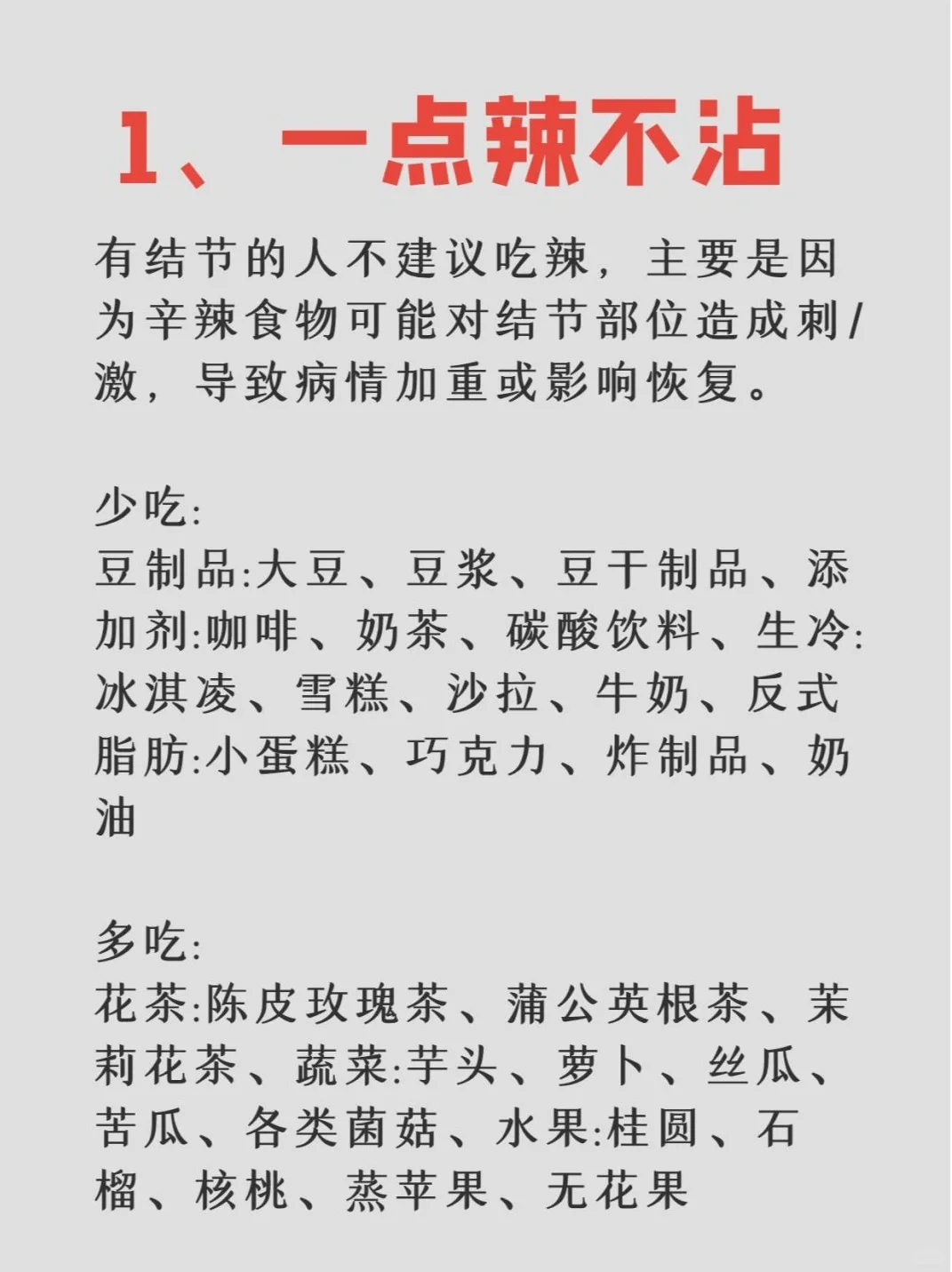 1、一点辣不沾

有结节的人不建议吃辣，主要是因为辛辣食物可能对结节部位造成刺/激，导致病情加重或影响恢复。

少吃:
豆制品:大豆、豆浆、豆干制品、添加剂:咖啡、奶茶、碳酸饮料、生冷:冰淇凌、雪糕、沙拉、牛奶、反式脂肪:小蛋糕、巧克力、炸制品、奶油

多吃:
花茶:陈皮玫瑰茶、蒲公英根茶、茉莉花茶、蔬菜:芋头、萝卜、丝瓜、苦瓜、各类菌菇、水果:桂圆、石榴、核桃、蒸苹果、无花果